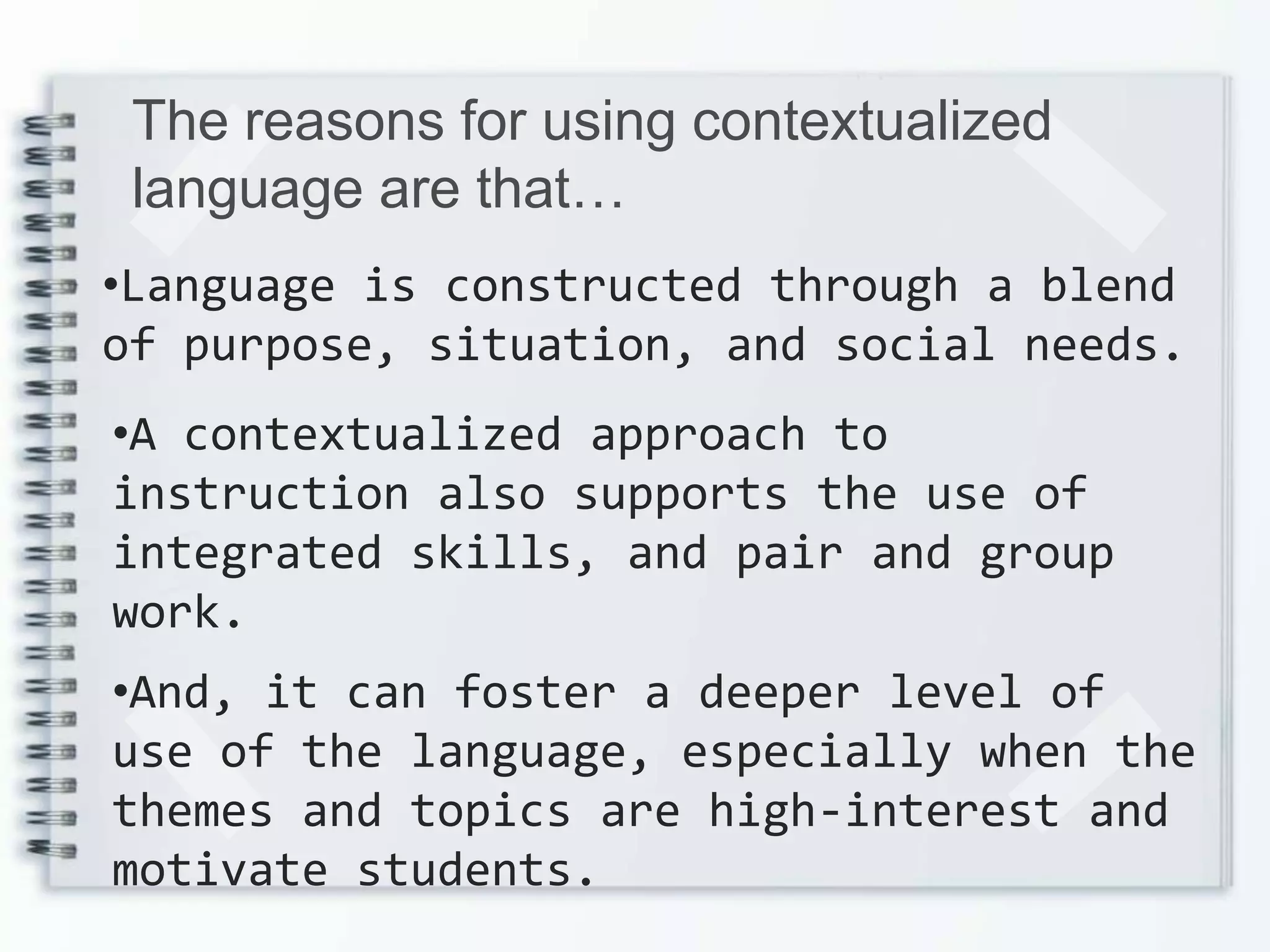 The reasons for using contextualized language are that…

•Language is constructed through a blend of purpose, situation, and social needs.

•A contextualized approach to instruction also supports the use of integrated skills, and pair and group work.

•And, it can foster a deeper level of use of the language, especially when the themes and topics are high-interest and motivate students.